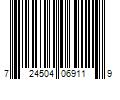 7 24504 06911 9